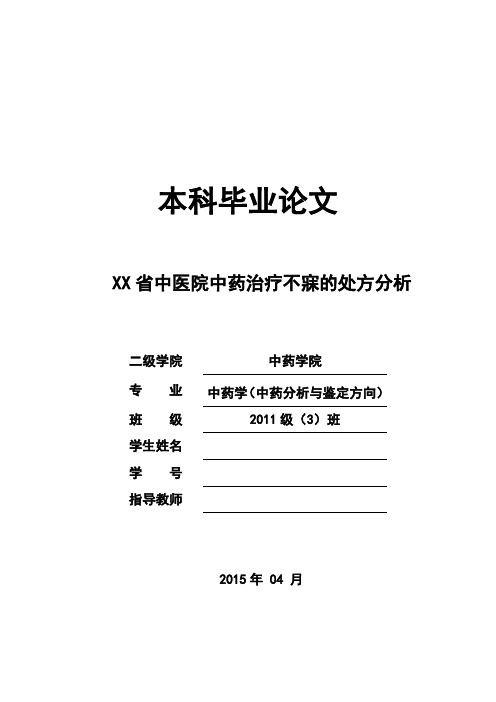 本科毕业论文

XX省中医院中药治疗不寐的处方分析

二级学院 中药学院
专　　业 中药学（中药分析与鉴定方向）
班　　级 2011级（3）班
学生姓名
学　　号
指导教师

2015年 04 月